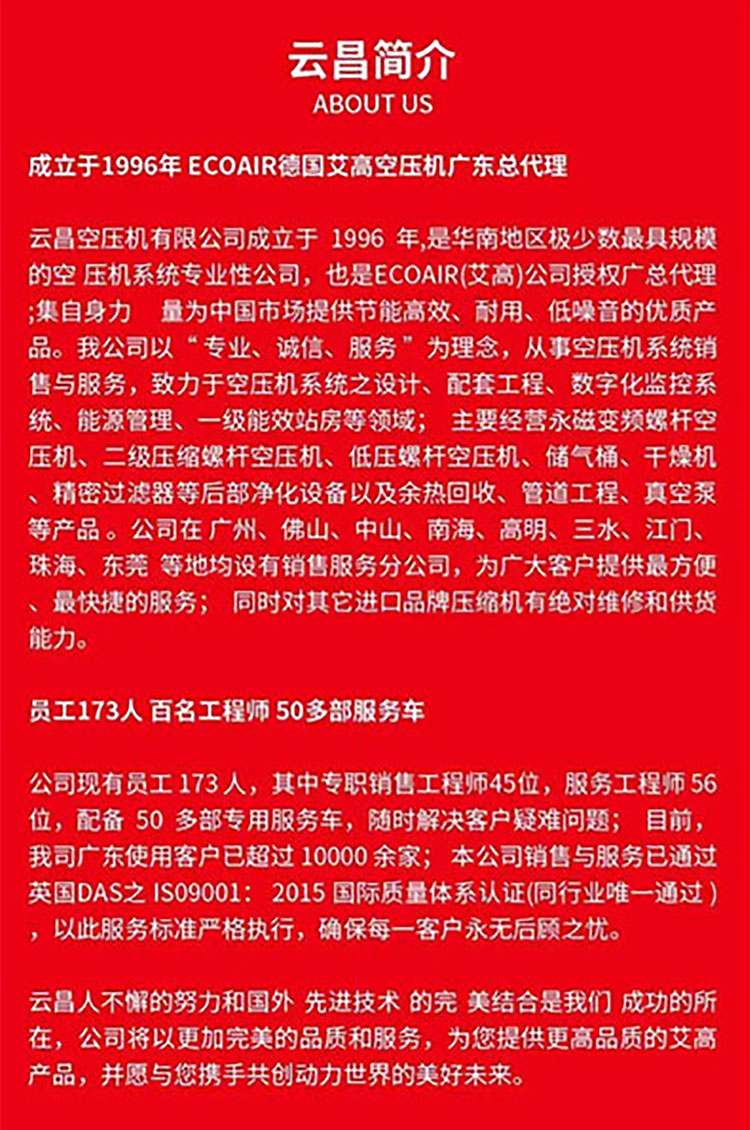 云昌简介
ABOUT US

成立于1996年 ECOAIR德国艾高空压机广东总代理

云昌空压机有限公司成立于 1996 年,是华南地区极少数最具规模的空 压机系统专业性公司，也是ECOAIR(艾高)公司授权广总代理;集自身力 量为中国市场提供节能高效、耐用、低噪音的优质产品。我公司以“专业、诚信、服务”为理念，从事空压机系统销售与服务，致力于空压机系统之设计、配套工程、数字化监控系统、能源管理、一级能效站房等领域； 主要经营永磁变频螺杆空压机、二级压缩螺杆空压机、低压螺杆空压机、储气桶、干燥机、精密过滤器等后部净化设备以及余热回收、管道工程、真空泵等产品 。公司在 广州、佛山、中山、南海、高明、三水、江门、珠海、东莞 等地均设有销售服务分公司，为广大客户提供最方便、最快捷的服务； 同时对其它进口品牌压缩机有绝对维修和供货能力。

员工173人 百名工程师 50多部服务车

公司现有员工 173 人，其中专职销售工程师45位，服务工程师 56 位，配备 50 多部专用服务车，随时解决客户疑难问题； 目前，我司广东使用客户已超过 10000 余家； 本公司销售与服务已通过英国DAS之 IS09001: 2015 国际质量体系认证(同行业唯一通过 )，以此服务标准严格执行，确保每一客户永无后顾之忧。

云昌人不懈的努力和国外 先进技术 的完 美结合是我们 成功的所在，公司将以更加完美的品质和服务，为您提供更高品质的艾高产品，并愿与您携手共创动力世界的美好未来。